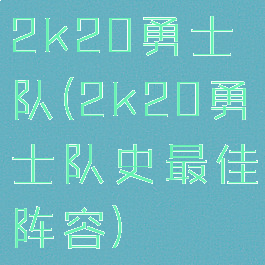 2k20勇士队(2k20勇士队史最佳阵容)